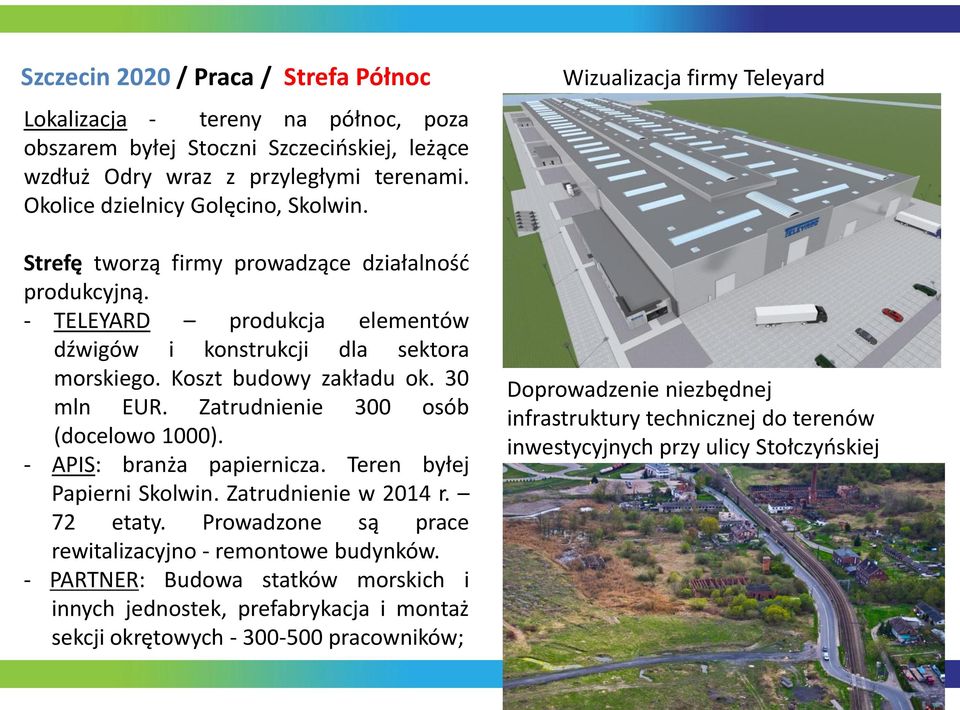 Szczecin 2020 / Praca / Strefa Północ

Lokalizacja - tereny na północ, poza obszarem byłej Stoczni Szczecińskiej, leżące wzdłuż Odry wraz z przyległymi terenami. Okolice dzielnicy Golęcino, Skolwin.

Strefę tworzą firmy prowadzące działalność produkcyjną.
- TELEYARD – produkcja elementów dźwigów i konstrukcji dla sektora morskiego. Koszt budowy zakładu ok. 30 mln EUR. Zatrudnienie 300 osób (docelowo 1000).
- APIS: branża papiernicza. Teren byłej Papierni Skolwin. Zatrudnienie w 2014 r. – 72 etaty. Prowadzone są prace rewitalizacyjno - remontowe budynków.
- PARTNER: Budowa statków morskich i innych jednostek, prefabrykacja i montaż sekcji okrętowych - 300-500 pracowników;

Wizualizacja firmy Teleyard

TELEYARD

Doprowadzenie niezbędnej infrastruktury technicznej do terenów inwestycyjnych przy ulicy Stołczyńskiej